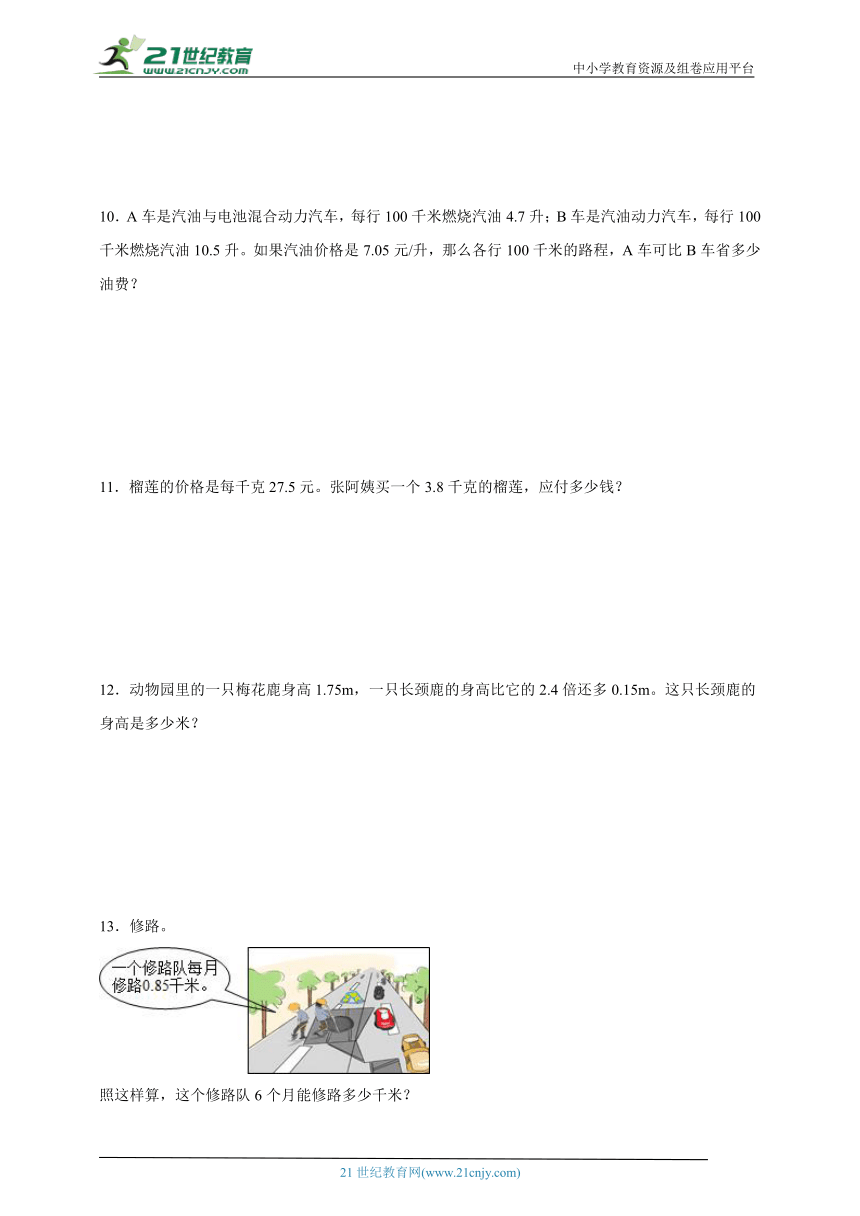 21世纪教育
www.21cnjy.com
中小学教育资源及组卷应用平台

10．A 车是汽油与电池混合动力汽车，每行 100 千米燃烧汽油 4.7 升；B 车是汽油动力汽车，每行 100 千米燃烧汽油 10.5 升。如果汽油价格是 7.05 元/升，那么各行 100 千米的路程，A 车可比 B 车省多少油费？

11．榴莲的价格是每千克 27.5 元。张阿姨买一个 3.8 千克的榴莲，应付多少钱？

12．动物园里的一只梅花鹿身高 1.75m，一只长颈鹿的身高比它的 2.4 倍还多 0.15m。这只长颈鹿的身高是多少米？

13．修路。

一个修路队每月修路0.85千米。

照这样算，这个修路队 6 个月能修路多少千米？

21 世纪教育网(www.21cnjy.com)